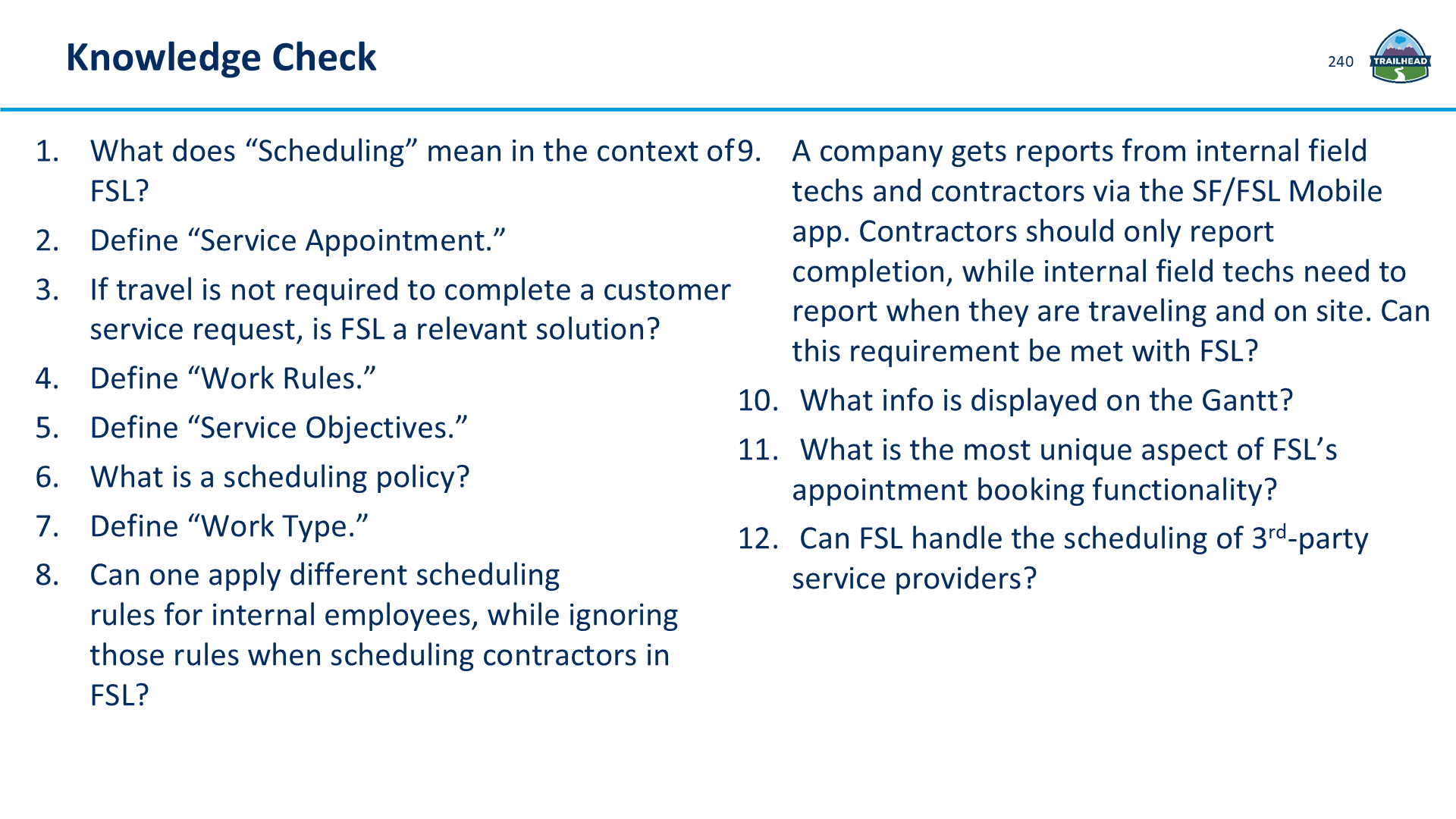 Knowledge Check

240

TRAILHEAD

1. What does “Scheduling” mean in the context of FSL?
2. Define “Service Appointment.”
3. If travel is not required to complete a customer service request, is FSL a relevant solution?
4. Define “Work Rules.”
5. Define “Service Objectives.”
6. What is a scheduling policy?
7. Define “Work Type.”
8. Can one apply different scheduling rules for internal employees, while ignoring those rules when scheduling contractors in FSL?

9. A company gets reports from internal field techs and contractors via the SF/FSL Mobile app. Contractors should only report completion, while internal field techs need to report when they are traveling and on site. Can this requirement be met with FSL?
10. What info is displayed on the Gantt?
11. What is the most unique aspect of FSL’s appointment booking functionality?
12. Can FSL handle the scheduling of 3$^{rd}$-party service providers?